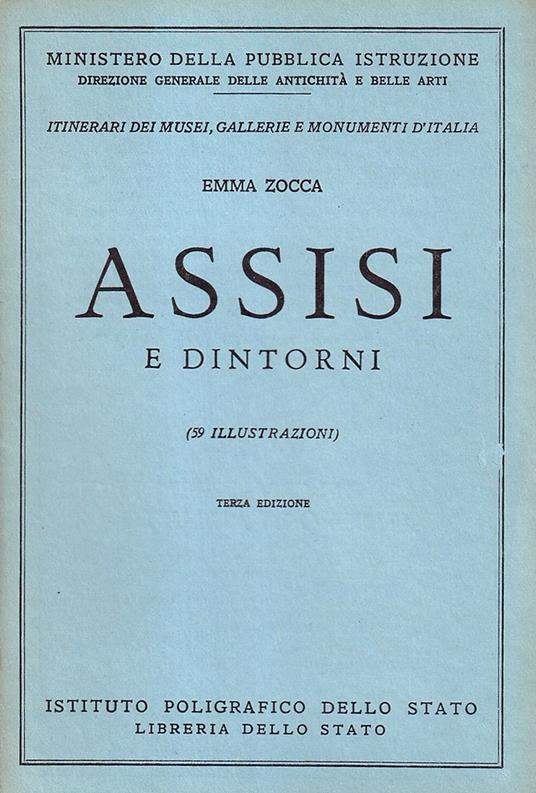 MINISTERO DELLA PUBBLICA ISTRUZIONE
DIREZIONE GENERALE DELLE ANTICHITÀ E BELLE ARTI

ITINERARI DEI MUSEI, GALLERIE E MONUMENTI D'ITALIA

EMMA ZOCCA

ASSISI
E DINTORNI

(59 ILLUSTRAZIONI)

TERZA EDIZIONE

ISTITUTO POLIGRAFICO DELLO STATO
LIBRERIA DELLO STATO